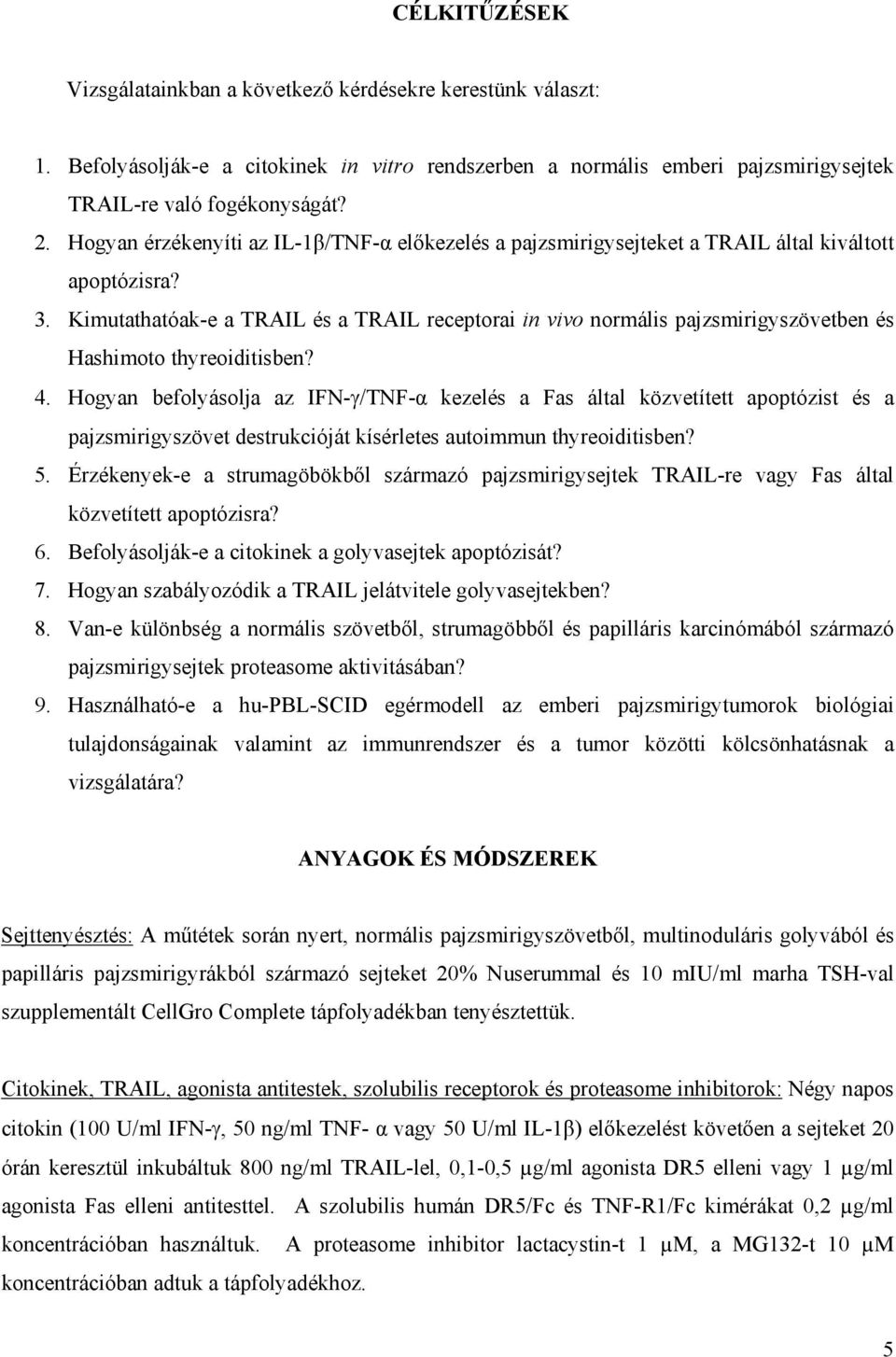 CÉLKITŰZÉSEK

Vizsgálatainkban a következő kérdésekre kerestünk választ:

1. Befolyásolják-e a citokinek in vitro rendszerben a normális emberi pajzsmirigysejtek TRAIL-re való fogékonyságát?
2. Hogyan érzékenyíti az IL-1β/TNF-α előkezelés a pajzsmirigysejteket a TRAIL által kiváltott apoptózisra?
3. Kimutathatóak-e a TRAIL és a TRAIL receptorai in vivo normális pajzsmirigyszövetben és Hashimoto thyreoiditisben?
4. Hogyan befolyásolja az IFN-γ/TNF-α kezelés a Fas által közvetített apoptózist és a pajzsmirigyszövet destrukcióját kísérletes autoimmun thyreoiditisben?
5. Érzékenyek-e a strumagöbökből származó pajzsmirigysejtek TRAIL-re vagy Fas által közvetített apoptózisra?
6. Befolyásolják-e a citokinek a golyvasejtek apoptózisát?
7. Hogyan szabályozódik a TRAIL jelátvitele golyvasejtekben?
8. Van-e különbség a normális szövetből, strumagöbből és papilláris karcinómából származó pajzsmirigysejtek proteasome aktivitásában?
9. Használható-e a hu-PBL-SCID egérmodell az emberi pajzsmirigytumorok biológiai tulajdonságainak valamint az immunrendszer és a tumor közötti kölcsönhatásnak a vizsgálatára?

ANYAGOK ÉS MÓDSZEREK

Sejttenyésztés: A műtétek során nyert, normális pajzsmirigyszövetből, multinoduláris golyvából és papilláris pajzsmirigyrákból származó sejteket 20% Nuserummal és 10 mIU/ml marha TSH-val szupplementált CellGro Complete tápfolyadékban tenyésztettük.

Citokinek, TRAIL, agonista antitestek, szolubilis receptorok és proteasome inhibitorok: Négy napos citokin (100 U/ml IFN-γ, 50 ng/ml TNF- α vagy 50 U/ml IL-1β) előkezelést követően a sejteket 20 órán keresztül inkubáltuk 800 ng/ml TRAIL-lel, 0,1-0,5 μg/ml agonista DR5 elleni vagy 1 μg/ml agonista Fas elleni antitesttel. A szolubilis humán DR5/Fc és TNF-R1/Fc kimérákat 0,2 μg/ml koncentrációban használtuk. A proteasome inhibitor lactacystin-t 1 μM, a MG132-t 10 μM koncentrációban adtuk a tápfolyadékhoz.

5